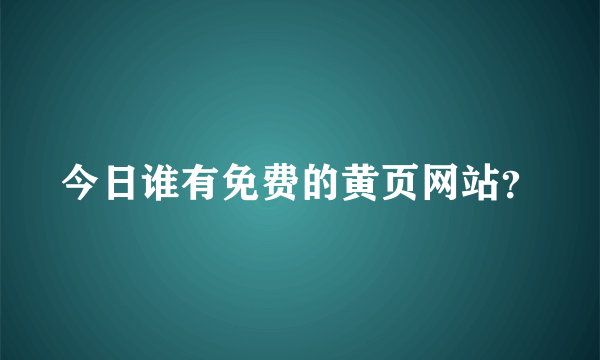 今日谁有免费的黄页网站?